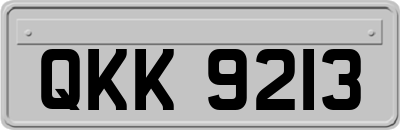 QKK 9213